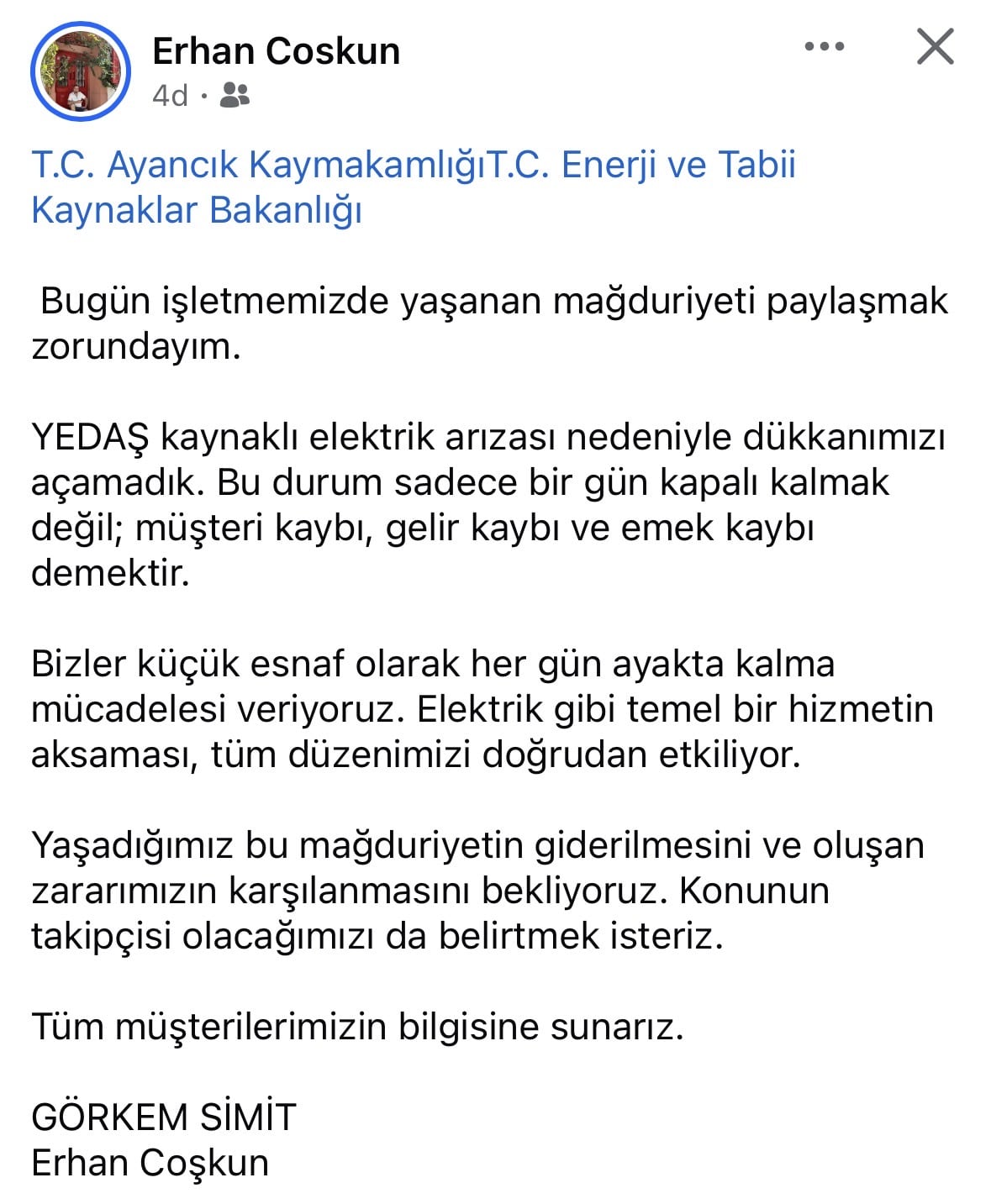 Erhan Coskun
4d ·

T.C. Ayancık KaymakamlığıT.C. Enerji ve Tabii Kaynaklar Bakanlığı

Bugün işletmemizde yaşanan mağduriyeti paylaşmak zorundayım.

YEDAŞ kaynaklı elektrik arızası nedeniyle dükkanımızı açamadık. Bu durum sadece bir gün kapalı kalmak değil; müşteri kaybı, gelir kaybı ve emek kaybı demektir.

Bizler küçük esnaf olarak her gün ayakta kalma mücadelesi veriyoruz. Elektrik gibi temel bir hizmetin aksaması, tüm düzenimizi doğrudan etkiliyor.

Yaşadığımız bu mağduriyetin giderilmesini ve oluşan zararımızın karşılanmasını bekliyoruz. Konunun takipçisi olacağımızı da belirtmek isteriz.

Tüm müşterilerimizin bilgisine sunarız.

GÖRKEM SİMİT
Erhan Coşkun